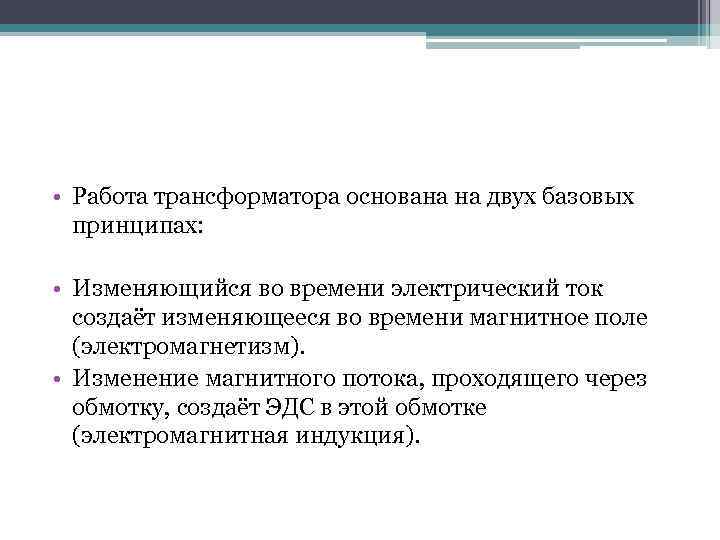 • Работа трансформатора основана на двух базовых принципах:

• Изменяющийся во времени электрический ток создаёт изменяющееся во времени магнитное поле (электромагнетизм).
• Изменение магнитного потока, проходящего через обмотку, создаёт ЭДС в этой обмотке (электромагнитная индукция).